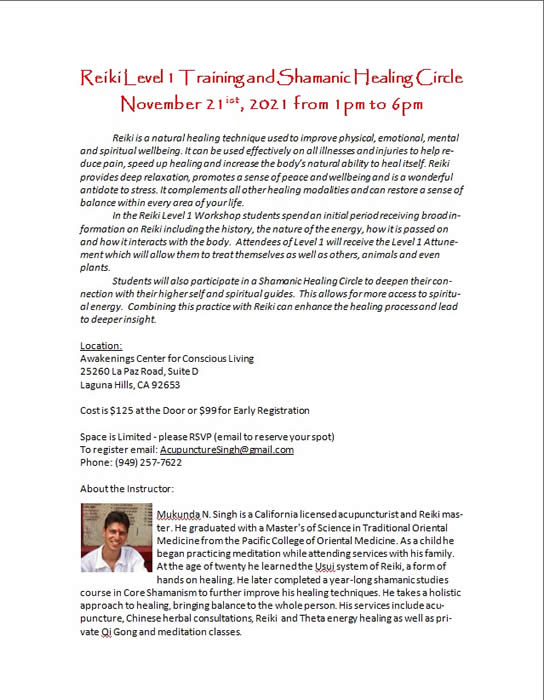 Reiki Level 1 Training and Shamanic Healing Circle
November 21$^{ist}$, 2021 from 1pm to 6pm

Reiki is a natural healing technique used to improve physical, emotional, mental and spiritual wellbeing. It can be used effectively on all illnesses and injuries to help reduce pain, speed up healing and increase the body's natural ability to heal itself. Reiki provides deep relaxation, promotes a sense of peace and wellbeing and is a wonderful antidote to stress. It complements all other healing modalities and can restore a sense of balance within every area of your life.

In the Reiki Level 1 Workshop students spend an initial period receiving broad information on Reiki including the history, the nature of the energy, how it is passed on and how it interacts with the body. Attendees of Level 1 will receive the Level 1 Attunement which will allow them to treat themselves as well as others, animals and even plants.

Students will also participate in a Shamanic Healing Circle to deepen their connection with their higher self and spiritual guides. This allows for more access to spiritual energy. Combining this practice with Reiki can enhance the healing process and lead to deeper insight.

Location:
Awakenings Center for Conscious Living
25260 La Paz Road, Suite D
Laguna Hills, CA 92653

Cost is $125 at the Door or $99 for Early Registration

Space is Limited - please RSVP (email to reserve your spot)
To register email: AcupunctureSingh@gmail.com
Phone: (949) 257-7622

About the Instructor:

Mukunda N. Singh is a California licensed acupuncturist and Reiki master. He graduated with a Master's of Science in Traditional Oriental Medicine from the Pacific College of Oriental Medicine. As a child he began practicing meditation while attending services with his family. At the age of twenty he learned the Usui system of Reiki, a form of hands on healing. He later completed a year-long shamanic studies course in Core Shamanism to further improve his healing techniques. He takes a holistic approach to healing, bringing balance to the whole person. His services include acupuncture, Chinese herbal consultations, Reiki and Theta energy healing as well as private Qi Gong and meditation classes.